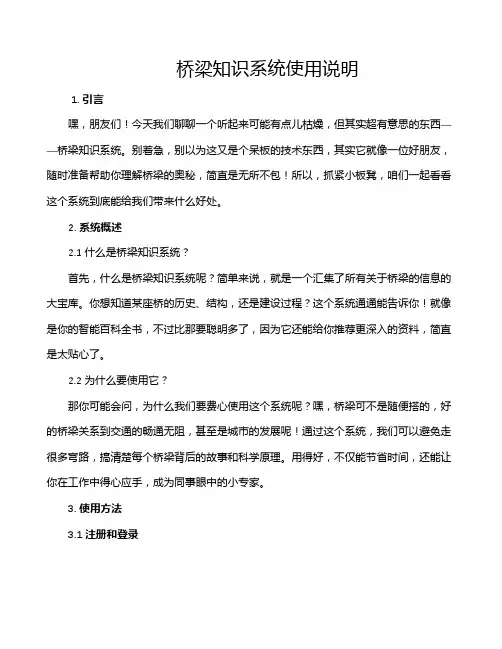 桥梁知识系统使用说明

1. 引言

嘿，朋友们！今天我们聊聊一个听起来可能有点儿枯燥，但其实超有意思的东西——桥梁知识系统。别着急，别以为这又是个呆板的技术东西，其实它就像一位好朋友，随时准备帮助你理解桥梁的奥秘，简直是无所不包！所以，抓紧小板凳，咱们一起看看这个系统到底能给我们带来什么好处。

2. 系统概述

2.1 什么是桥梁知识系统？

首先，什么是桥梁知识系统呢？简单来说，就是一个汇集了所有关于桥梁的信息的大宝库。你想知道某座桥的历史、结构，还是建设过程？这个系统通通能告诉你！就像是你的智能百科全书，不过比那要聪明多了，因为它还能给你推荐更深入的资料，简直是太贴心了。

2.2 为什么要使用它？

那你可能会问，为什么我们要费心使用这个系统呢？嘿，桥梁可不是随便搭的，好的桥梁关系到交通的畅通无阻，甚至是城市的发展呢！通过这个系统，我们可以避免走很多弯路，搞清楚每个桥梁背后的故事和科学原理。用得好，不仅能节省时间，还能让你在工作中得心应手，成为同事眼中的小专家。

3. 使用方法

3.1 注册和登录